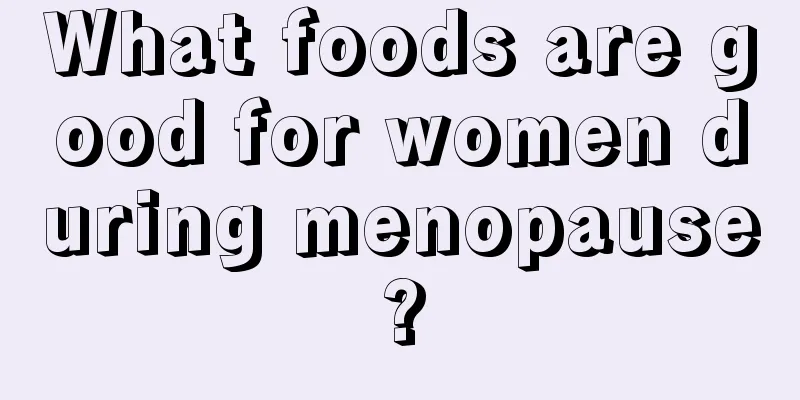 What foods are good for women during menopause?